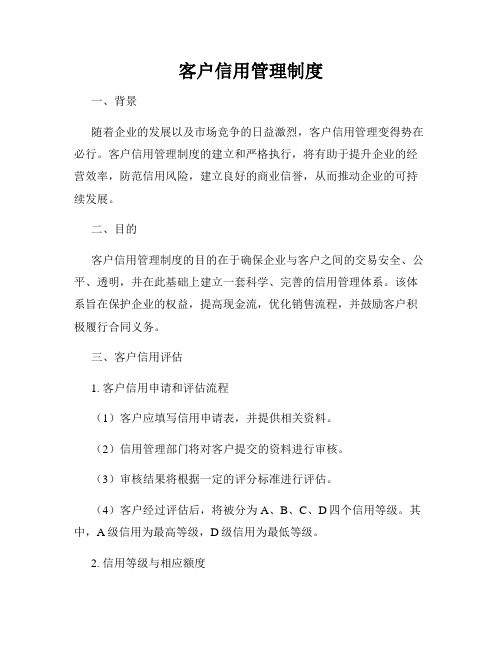 客户信用管理制度

一、背景

随着企业的发展以及市场竞争的日益激烈，客户信用管理变得势在必行。客户信用管理制度的建立和严格执行，将有助于提升企业的经营效率，防范信用风险，建立良好的商业信誉，从而推动企业的可持续发展。

二、目的

客户信用管理制度的目的在于确保企业与客户之间的交易安全、公平、透明，并在此基础上建立一套科学、完善的信用管理体系。该体系旨在保护企业的权益，提高现金流，优化销售流程，并鼓励客户积极履行合同义务。

三、客户信用评估

1. 客户信用申请和评估流程

（1）客户应填写信用申请表，并提供相关资料。

（2）信用管理部门将对客户提交的资料进行审核。

（3）审核结果将根据一定的评分标准进行评估。

（4）客户经过评估后，将被分为 A、B、C、D 四个信用等级。其中，A 级信用为最高等级，D 级信用为最低等级。

2. 信用等级与相应额度